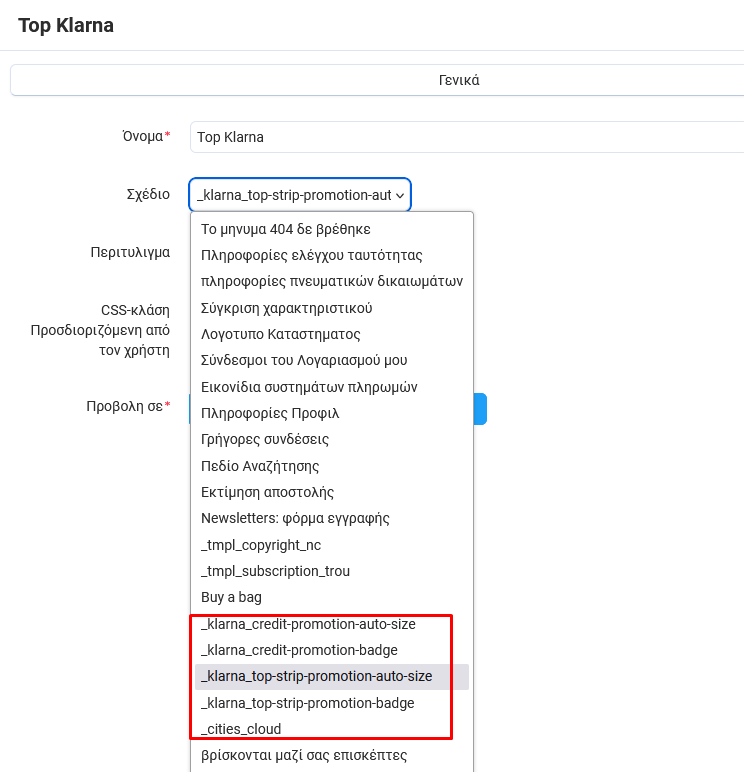 Top Klarna

Γενικά

Όνομα*
Top Klarna

Σχέδιο
_klarna_top-strip-promotion-aut

Περιτυλιγμα

CSS-κλάση Προσδιοριζόμενη από τον χρήστη

Προβολη σε*

Το μηνυμα 404 δε βρέθηκε
Πληροφορίες ελέγχου ταυτότητας
πληροφορίες πνευματικών δικαιωμάτων
Σύγκριση χαρακτηριστικού
Λογοτυπο Καταστηματος
Σύνδεσμοι του Λογαριασμού μου
Εικονίδια συστημάτων πληρωμών
Πληροφορίες Προφιλ
Γρήγορες συνδέσεις
Πεδίο Αναζήτησης
Εκτίμηση αποστολής
Newsletters: φόρμα εγγραφής
_tmpl_copyright_nc
_tmpl_subscription_trou
Buy a bag
_klarna_credit-promotion-auto-size
_klarna_credit-promotion-badge
_klarna_top-strip-promotion-auto-size
_klarna_top-strip-promotion-badge
_cities_cloud
βρίσκονται μαζί σας επισκέπτες